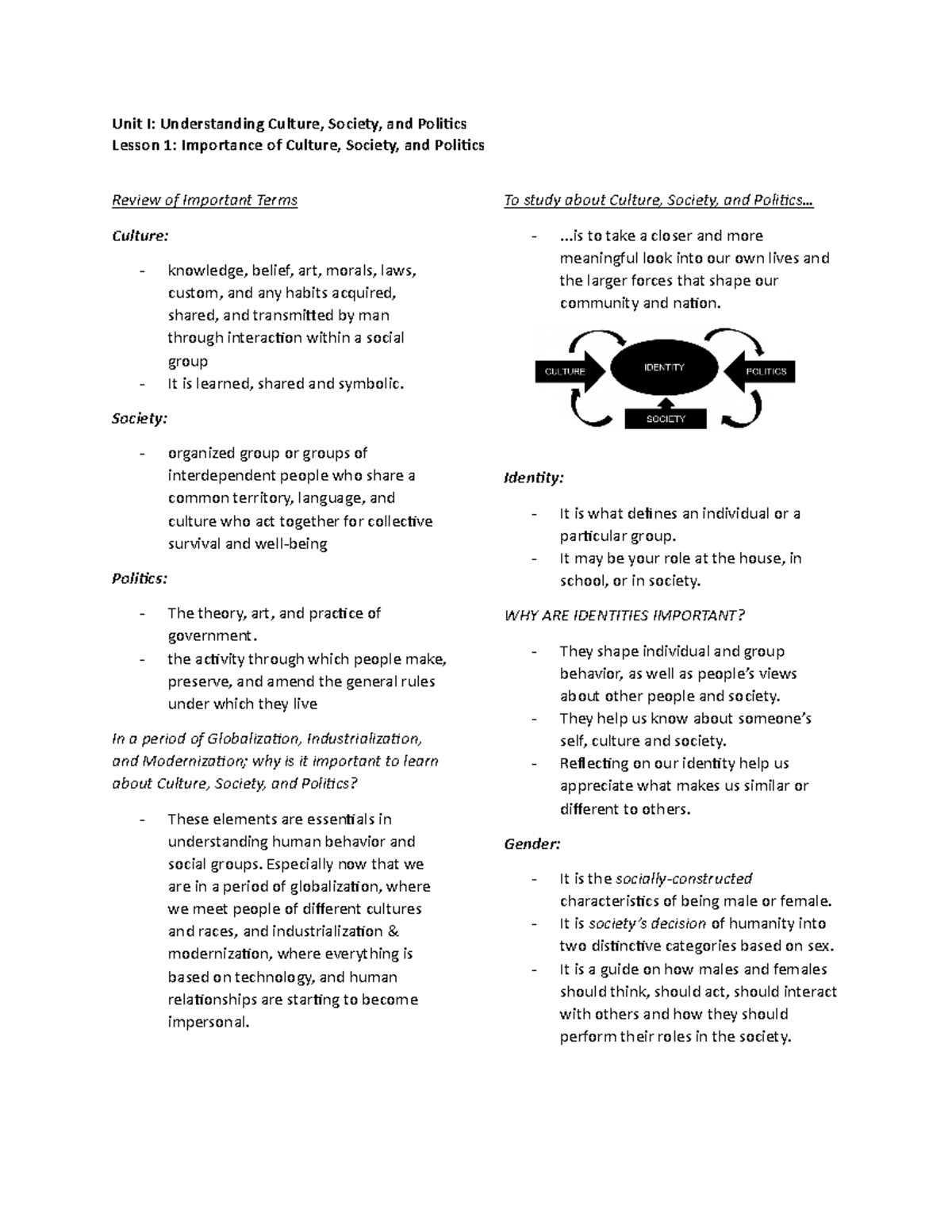 Unit I: Understanding Culture, Society, and Politics
Lesson 1: Importance of Culture, Society, and Politics

Review of Important Terms

Culture:

- knowledge, belief, art, morals, laws, custom, and any habits acquired, shared, and transmitted by man through interaction within a social group
- It is learned, shared and symbolic.

Society:

- organized group or groups of interdependent people who share a common territory, language, and culture who act together for collective survival and well-being

Politics:

- The theory, art, and practice of government.
- the activity through which people make, preserve, and amend the general rules under which they live

In a period of Globalization, Industrialization, and Modernization; why is it important to learn about Culture, Society, and Politics?

- These elements are essentials in understanding human behavior and social groups. Especially now that we are in a period of globalization, where we meet people of different cultures and races, and industrialization & modernization, where everything is based on technology, and human relationships are starting to become impersonal.

To study about Culture, Society, and Politics…

- …is to take a closer and more meaningful look into our own lives and the larger forces that shape our community and nation.

CULTURE
IDENTITY
POLITICS
SOCIETY

Identity:

- It is what defines an individual or a particular group.
- It may be your role at the house, in school, or in society.

WHY ARE IDENTITIES IMPORTANT?

- They shape individual and group behavior, as well as people's views about other people and society.
- They help us know about someone's self, culture and society.
- Reflecting on our identity help us appreciate what makes us similar or different to others.

Gender:

- It is the socially-constructed characteristics of being male or female.
- It is society's decision of humanity into two distinctive categories based on sex.
- It is a guide on how males and females should think, should act, should interact with others and how they should perform their roles in the society.